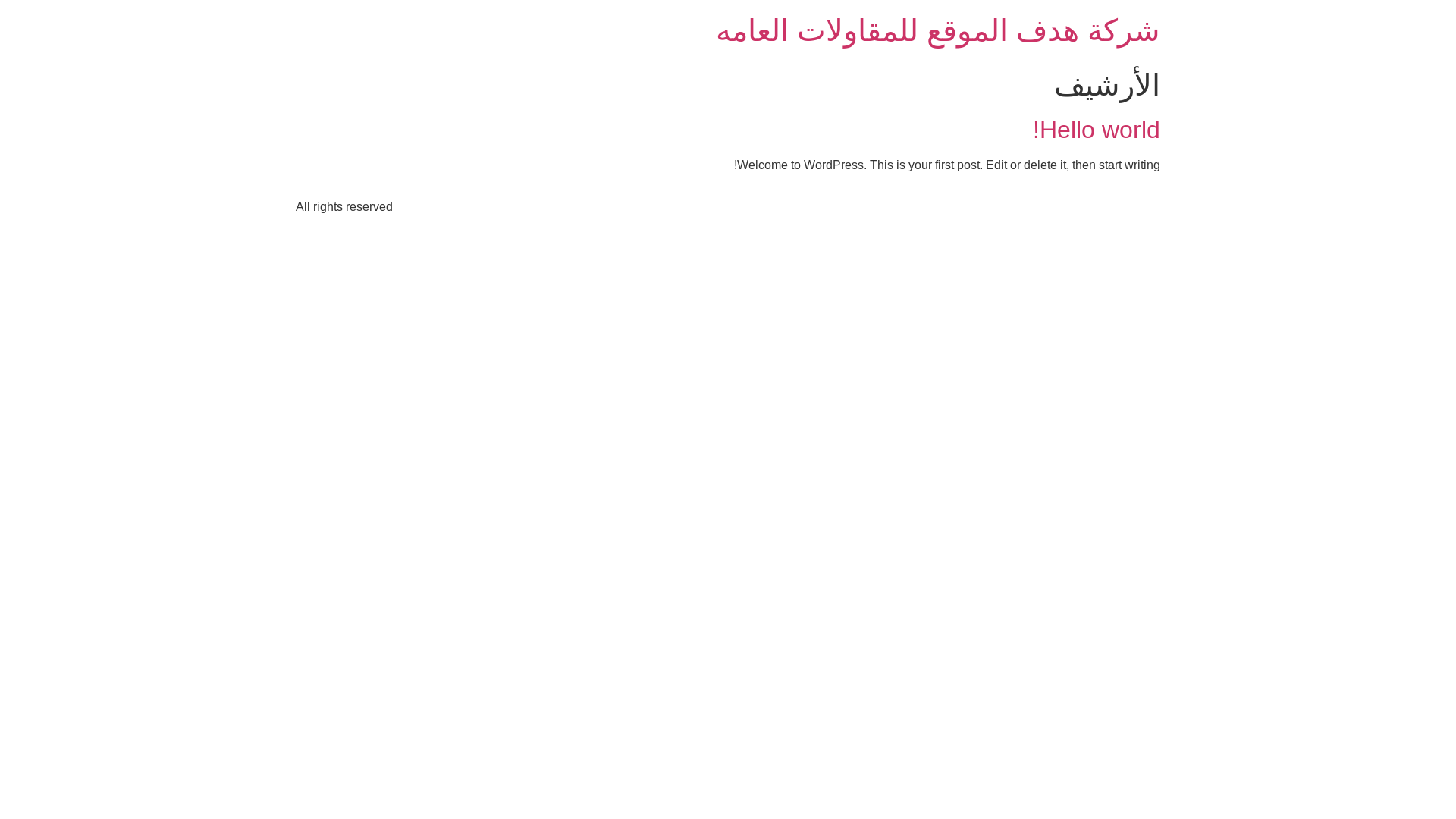 شركة هدف الموقع للمقاولات العامه

الأرشيف

Hello world!

Welcome to WordPress. This is your first post. Edit or delete it, then start writing!

All rights reserved